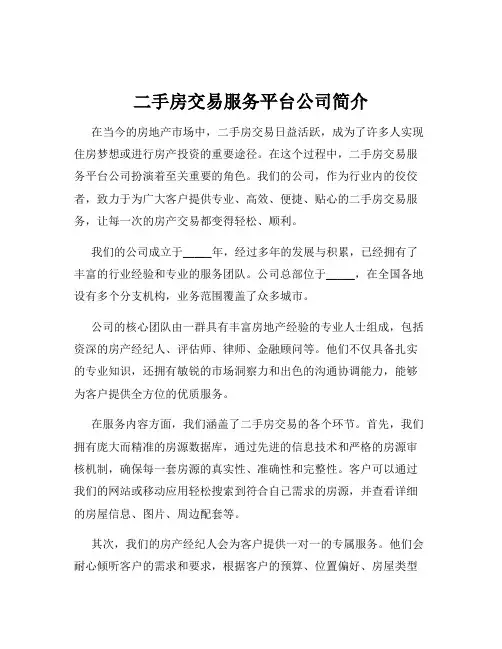 二手房交易服务平台公司简介

在当今的房地产市场中，二手房交易日益活跃，成为了许多人实现住房梦想或进行房产投资的重要途径。在这个过程中，二手房交易服务平台公司扮演着至关重要的角色。我们的公司，作为行业内的佼佼者，致力于为广大客户提供专业、高效、便捷、贴心的二手房交易服务，让每一次的房产交易都变得轻松、顺利。

我们的公司成立于_____年，经过多年的发展与积累，已经拥有了丰富的行业经验和专业的服务团队。公司总部位于_____，在全国各地设有多个分支机构，业务范围覆盖了众多城市。

公司的核心团队由一群具有丰富房地产经验的专业人士组成，包括资深的房产经纪人、评估师、律师、金融顾问等。他们不仅具备扎实的专业知识，还拥有敏锐的市场洞察力和出色的沟通协调能力，能够为客户提供全方位的优质服务。

在服务内容方面，我们涵盖了二手房交易的各个环节。首先，我们拥有庞大而精准的房源数据库，通过先进的信息技术和严格的房源审核机制，确保每一套房源的真实性、准确性和完整性。客户可以通过我们的网站或移动应用轻松搜索到符合自己需求的房源，并查看详细的房屋信息、图片、周边配套等。

其次，我们的房产经纪人会为客户提供一对一的专属服务。他们会耐心倾听客户的需求和要求，根据客户的预算、位置偏好、房屋类型